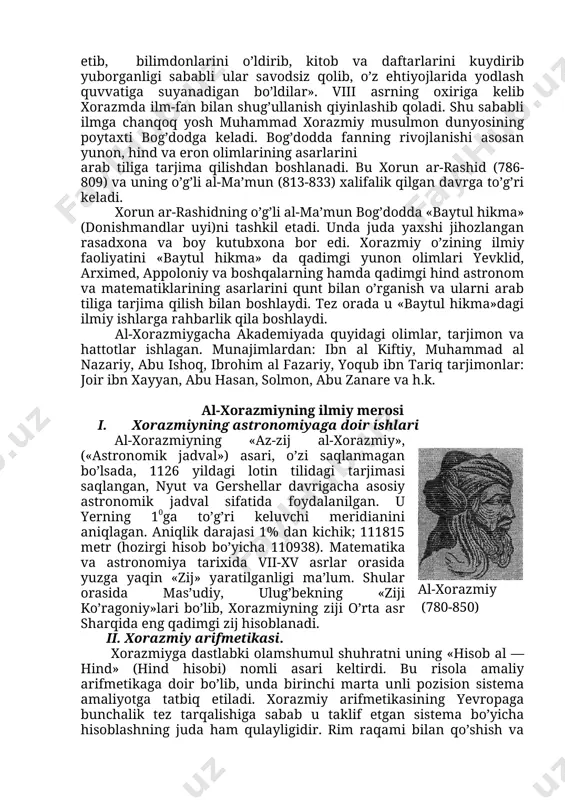 etib, bilimdonlarini o'ldirib, kitob va daftarlarini kuydirib yuborganligi sababli ular savodsiz qolib, o'z ehtiyojlarida yodlash quvvatiga suyanadigan bo'ldilar». VIII asrning oxiriga kelib Xorazmda ilm-fan bilan shug'ullanish qiyinlashib qoladi. Shu sababli ilmga chanqoq yosh Muhammad Xorazmiy musulmon dunyosining poytaxti Bog'dodga keladi. Bog'dodda fanning rivojlanishi asosan yunon, hind va eron olimlarining asarlarini
arab tiliga tarjima qilishdan boshlanadi. Bu Xorun ar-Rashid (786-809) va uning o'g'li al-Ma'mun (813-833) xalifalik qilgan davrga to'g'ri keladi.

Xorun ar-Rashidning o'g'li al-Ma'mun Bog'dodda «Baytul hikma» (Donishmandlar uyi)ni tashkil etadi. Unda juda yaxshi jihozlangan rasadxona va boy kutubxona bor edi. Xorazmiy o'zining ilmiy faoliyatini «Baytul hikma» da qadimgi yunon olimlari Yevklid, Arximed, Appoloniy va boshqalarning hamda qadimgi hind astronom va matematiklarining asarlarini qunt bilan o'rganish va ularni arab tiliga tarjima qilish bilan boshlaydi. Tez orada u «Baytul hikma»dagi ilmiy ishlarga rahbarlik qila boshlaydi.

Al-Xorazmiygacha Akademiyada quyidagi olimlar, tarjimon va hattotlar ishlagan. Munajimlardan: Ibn al Kiftiy, Muhammad al Nazariy, Abu Ishoq, Ibrohim al Fazariy, Yoqub ibn Tariq tarjimonlar: Joir ibn Xayyan, Abu Hasan, Solmon, Abu Zanare va h.k.

Al-Xorazmiyning ilmiy merosi
I. Xorazmiyning astronomiyaga doir ishlari

Al-Xorazmiyning «Az-zij al-Xorazmiy», («Astronomik jadval») asari, o'zi saqlanmagan bo'lsada, 1126 yildagi lotin tilidagi tarjimasi saqlangan, Nyut va Gershellar davrigacha asosiy astronomik jadval sifatida foydalanilgan. U Yerning $1^0$ga to'g'ri keluvchi meridianini aniqlagan. Aniqlik darajasi 1% dan kichik; 111815 metr (hozirgi hisob bo'yicha 110938). Matematika va astronomiya tarixida VII-XV asrlar orasida yuzga yaqin «Zij» yaratilganligi ma'lum. Shular orasida Mas'udiy, Ulug'bekning «Ziji Ko'ragoniy»lari bo'lib, Xorazmiyning ziji O'rta asr Sharqida eng qadimgi zij hisoblanadi.

Al-Xorazmiy
(780-850)

II. Xorazmiy arifmetikasi.

Xorazmiyga dastlabki olamshumul shuhratni uning «Hisob al — Hind» (Hind hisobi) nomli asari keltirdi. Bu risola amaliy arifmetikaga doir bo'lib, unda birinchi marta unli pozision sistema amaliyotga tatbiq etiladi. Xorazmiy arifmetikasining Yevropaga bunchalik tez tarqalishiga sabab u taklif etgan sistema bo'yicha hisoblashning juda ham qulayligidir. Rim raqami bilan qo'shish va